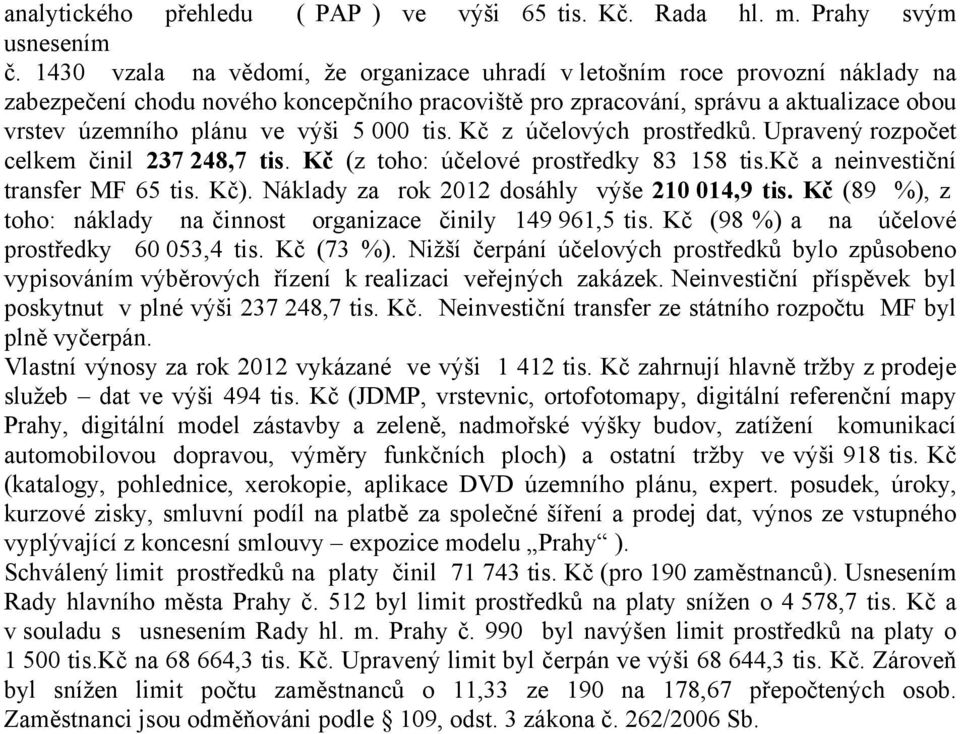 analytického přehledu ( PAP ) ve výši 65 tis. Kč. Rada hl. m. Prahy svým usnesením
č. 1430 vzala na vědomí, že organizace uhradí v letošním roce provozní náklady na zabezpečení chodu nového koncepčního pracoviště pro zpracování, správu a aktualizace obou vrstev územního plánu ve výši 5 000 tis. Kč z účelových prostředků. Upravený rozpočet celkem činil 237 248,7 tis. Kč (z toho: účelové prostředky 83 158 tis.Kč a neinvestiční transfer MF 65 tis. Kč). Náklady za rok 2012 dosáhly výše 210 014,9 tis. Kč (89 %), z toho: náklady na činnost organizace činily 149 961,5 tis. Kč (98 %) a na účelové prostředky 60 053,4 tis. Kč (73 %). Nižší čerpání účelových prostředků bylo způsobeno vypisováním výběrových řízení k realizaci veřejných zakázek. Neinvestiční příspěvek byl poskytnut v plné výši 237 248,7 tis. Kč. Neinvestiční transfer ze státního rozpočtu MF byl plně vyčerpán.
Vlastní výnosy za rok 2012 vykázané ve výši 1 412 tis. Kč zahrnují hlavně tržby z prodeje služeb – dat ve výši 494 tis. Kč (JDMP, vrstevnic, ortofotomapy, digitální referenční mapy Prahy, digitální model zástavby a zeleně, nadmořské výšky budov, zatížení komunikací automobilovou dopravou, výměry funkčních ploch) a ostatní tržby ve výši 918 tis. Kč (katalogy, pohlednice, xerokopie, aplikace DVD územního plánu, expert. posudek, úroky, kurzové zisky, smluvní podíl na platbě za společné šíření a prodej dat, výnos ze vstupného vyplývající z koncesní smlouvy – expozice modelu „Prahy“ ).
Schválený limit prostředků na platy činil 71 743 tis. Kč (pro 190 zaměstnanců). Usnesením Rady hlavního města Prahy č. 512 byl limit prostředků na platy snížen o 4 578,7 tis. Kč a v souladu s usnesením Rady hl. m. Prahy č. 990 byl navýšen limit prostředků na platy o 1 500 tis.Kč na 68 664,3 tis. Kč. Upravený limit byl čerpán ve výši 68 644,3 tis. Kč. Zároveň byl snížen limit počtu zaměstnanců o 11,33 ze 190 na 178,67 přepočtených osob. Zaměstnanci jsou odměňováni podle § 109, odst. 3 zákona č. 262/2006 Sb.